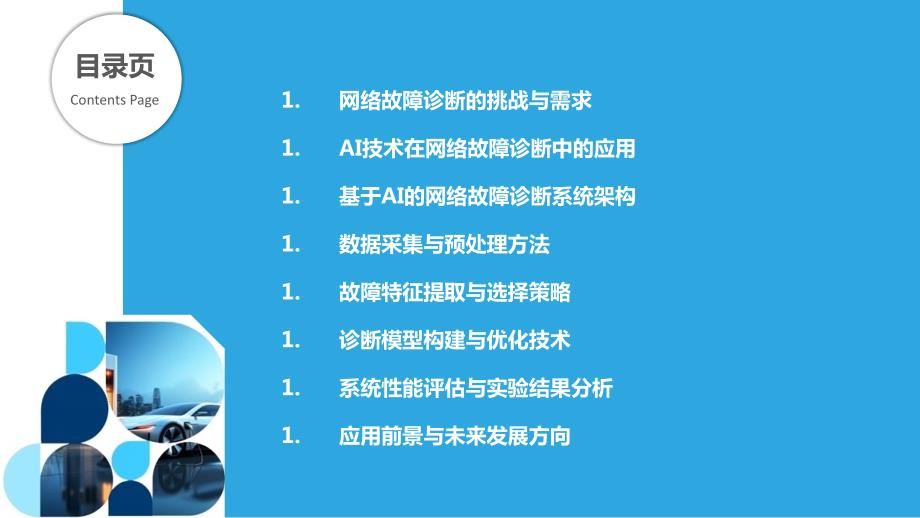 目录页
Contents Page

1. 网络故障诊断的挑战与需求
1. AI技术在网络故障诊断中的应用
1. 基于AI的网络故障诊断系统架构
1. 数据采集与预处理方法
1. 故障特征提取与选择策略
1. 诊断模型构建与优化技术
1. 系统性能评估与实验结果分析
1. 应用前景与未来发展方向